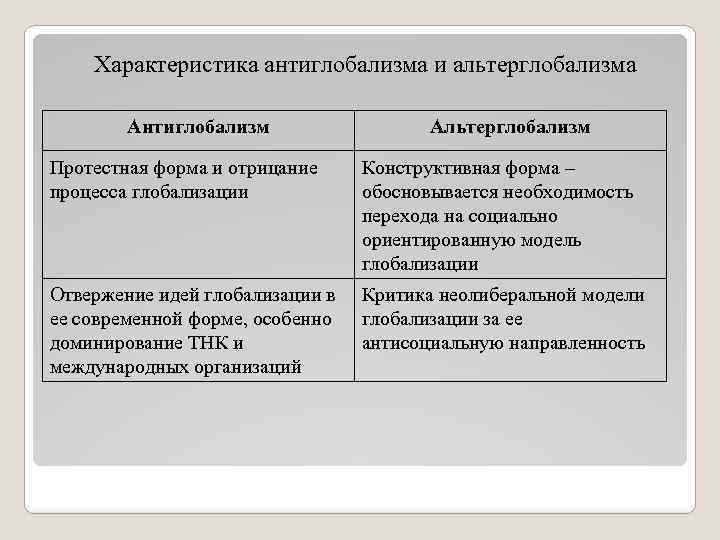 Характеристика антиглобализма и альтерглобализма

| Антиглобализм | Альтерглобализм |
|---|---|
| Протестная форма и отрицание процесса глобализации | Конструктивная форма – обосновывается необходимость перехода на социально ориентированную модель глобализации |
| Отвержение идей глобализации в ее современной форме, особенно доминирование ТНК и международных организаций | Критика неолиберальной модели глобализации за ее антисоциальную направленность |